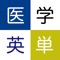 医学
英単